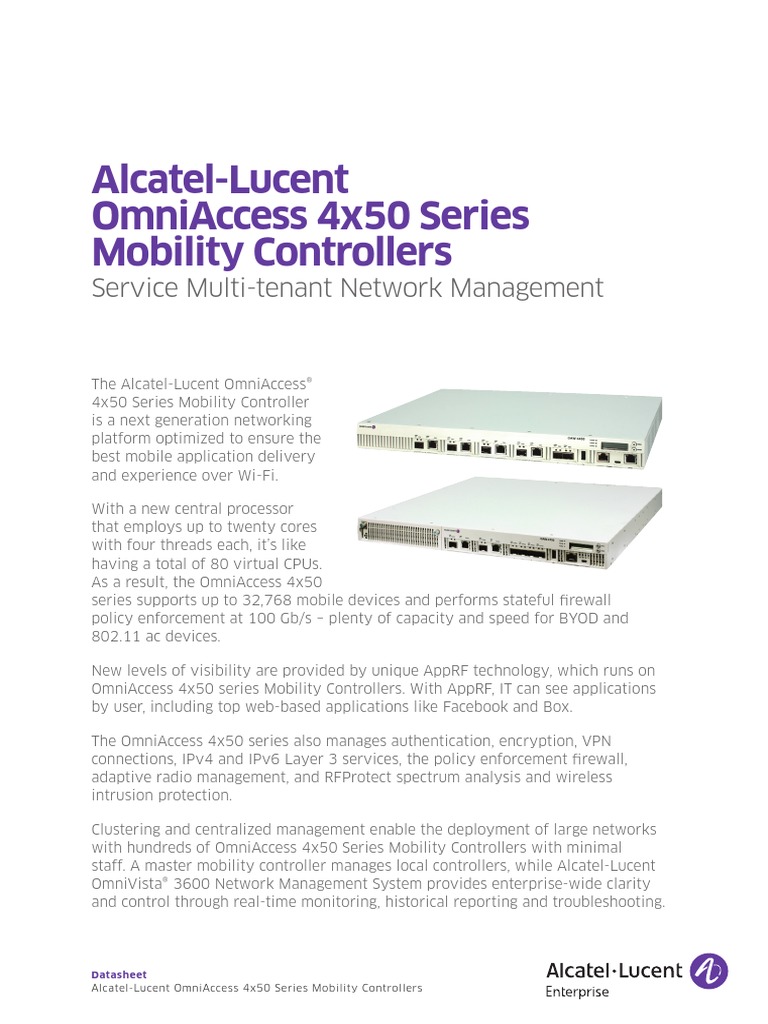 Alcatel-Lucent OmniAccess 4x50 Series Mobility Controllers
Service Multi-tenant Network Management

The Alcatel-Lucent OmniAccess® 4x50 Series Mobility Controller is a next generation networking platform optimized to ensure the best mobile application delivery and experience over Wi-Fi.

With a new central processor that employs up to twenty cores with four threads each, it's like having a total of 80 virtual CPUs. As a result, the OmniAccess 4x50 series supports up to 32,768 mobile devices and performs stateful firewall policy enforcement at 100 Gb/s – plenty of capacity and speed for BYOD and 802.11 ac devices.

New levels of visibility are provided by unique AppRF technology, which runs on OmniAccess 4x50 series Mobility Controllers. With AppRF, IT can see applications by user, including top web-based applications like Facebook and Box.

The OmniAccess 4x50 series also manages authentication, encryption, VPN connections, IPv4 and IPv6 Layer 3 services, the policy enforcement firewall, adaptive radio management, and RFProtect spectrum analysis and wireless intrusion protection.

Clustering and centralized management enable the deployment of large networks with hundreds of OmniAccess 4x50 Series Mobility Controllers with minimal staff. A master mobility controller manages local controllers, while Alcatel-Lucent OmniVista® 3600 Network Management System provides enterprise-wide clarity and control through real-time monitoring, historical reporting and troubleshooting.

Datasheet
Alcatel-Lucent OmniAccess 4x50 Series Mobility Controllers

Alcatel·Lucent
Enterprise